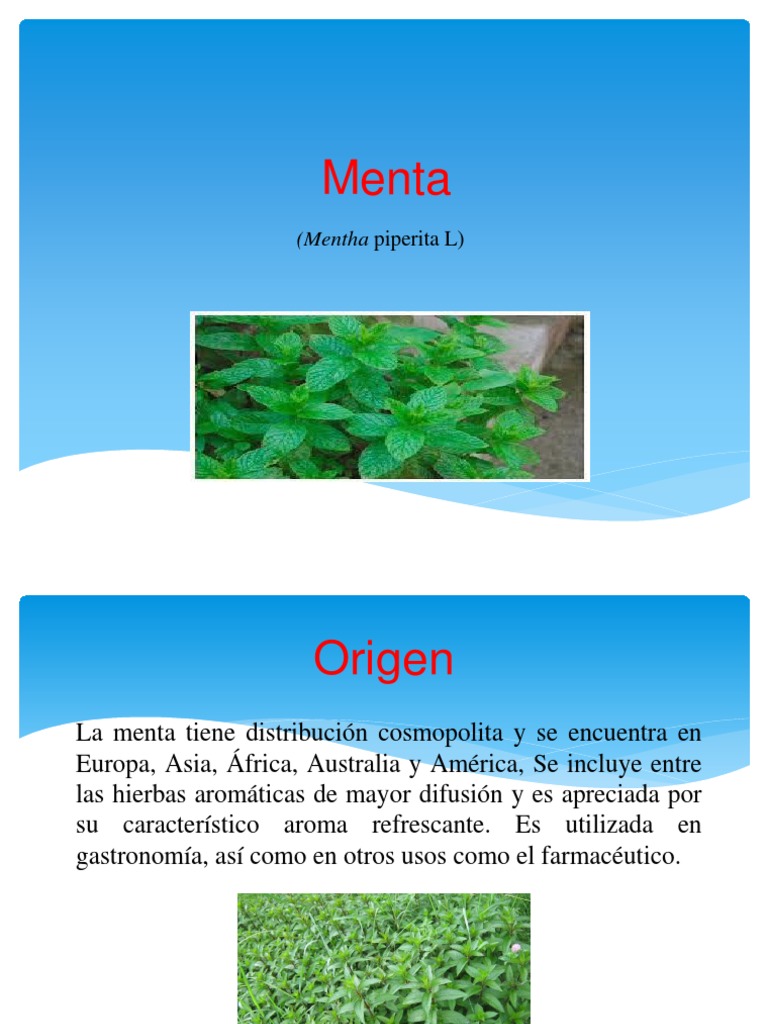 Menta

(Mentha piperita L)

Origen

La menta tiene distribución cosmopolita y se encuentra en Europa, Asia, África, Australia y América, Se incluye entre las hierbas aromáticas de mayor difusión y es apreciada por su característico aroma refrescante. Es utilizada en gastronomía, así como en otros usos como el farmacéutico.